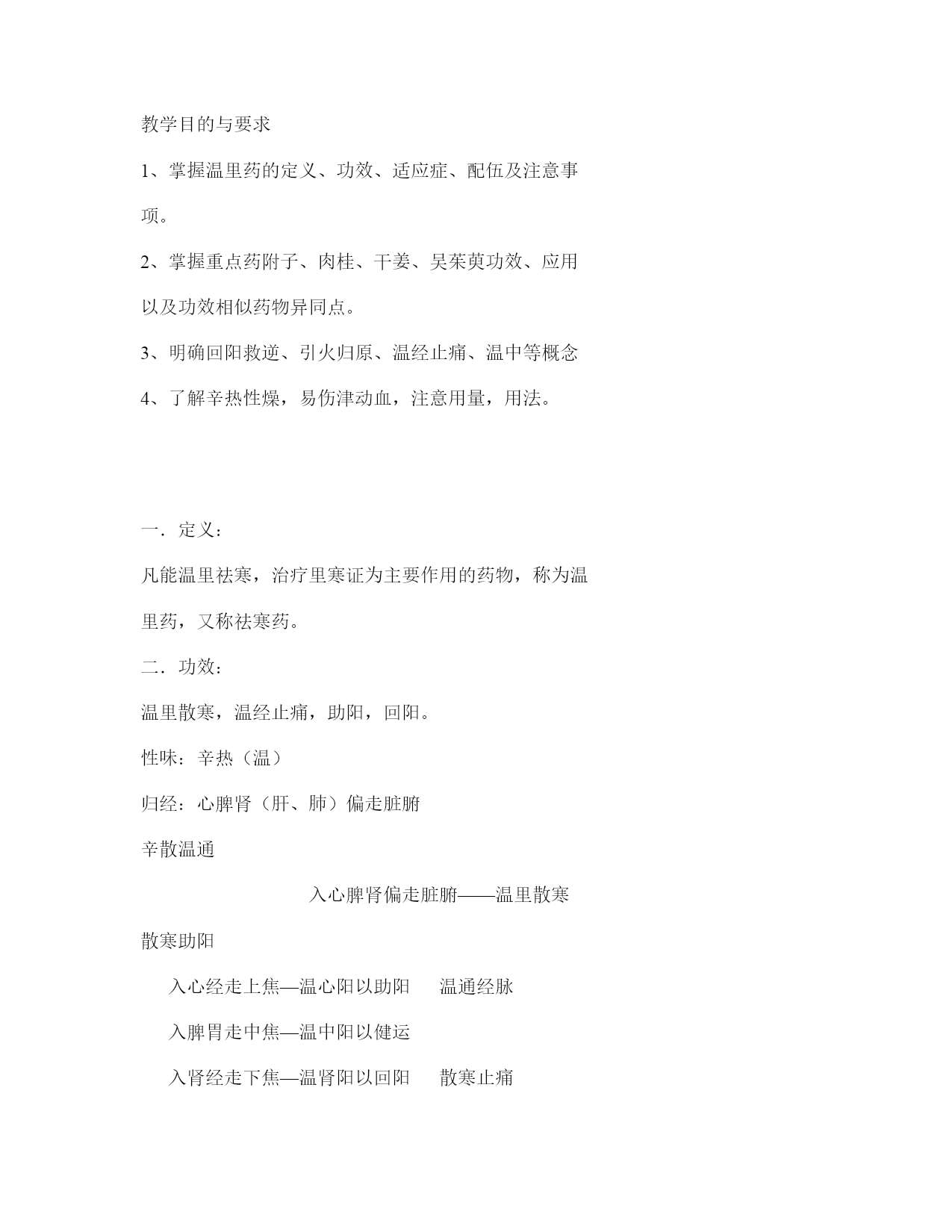 教学目的与要求

1、掌握温里药的定义、功效、适应症、配伍及注意事项。

2、掌握重点药附子、肉桂、干姜、吴茱萸功效、应用以及功效相似药物异同点。

3、明确回阳救逆、引火归原、温经止痛、温中等概念

4、了解辛热性燥，易伤津动血，注意用量，用法。

一．定义：

凡能温里祛寒，治疗里寒证为主要作用的药物，称为温里药，又称祛寒药。

二．功效：

温里散寒，温经止痛，助阳，回阳。

性味：辛热（温）

归经：心脾肾（肝、肺）偏走脏腑

辛散温通

入心脾肾偏走脏腑——温里散寒

散寒助阳

入心经走上焦—温心阳以助阳　温通经脉

入脾胃走中焦—温中阳以健运

入肾经走下焦—温肾阳以回阳　散寒止痛